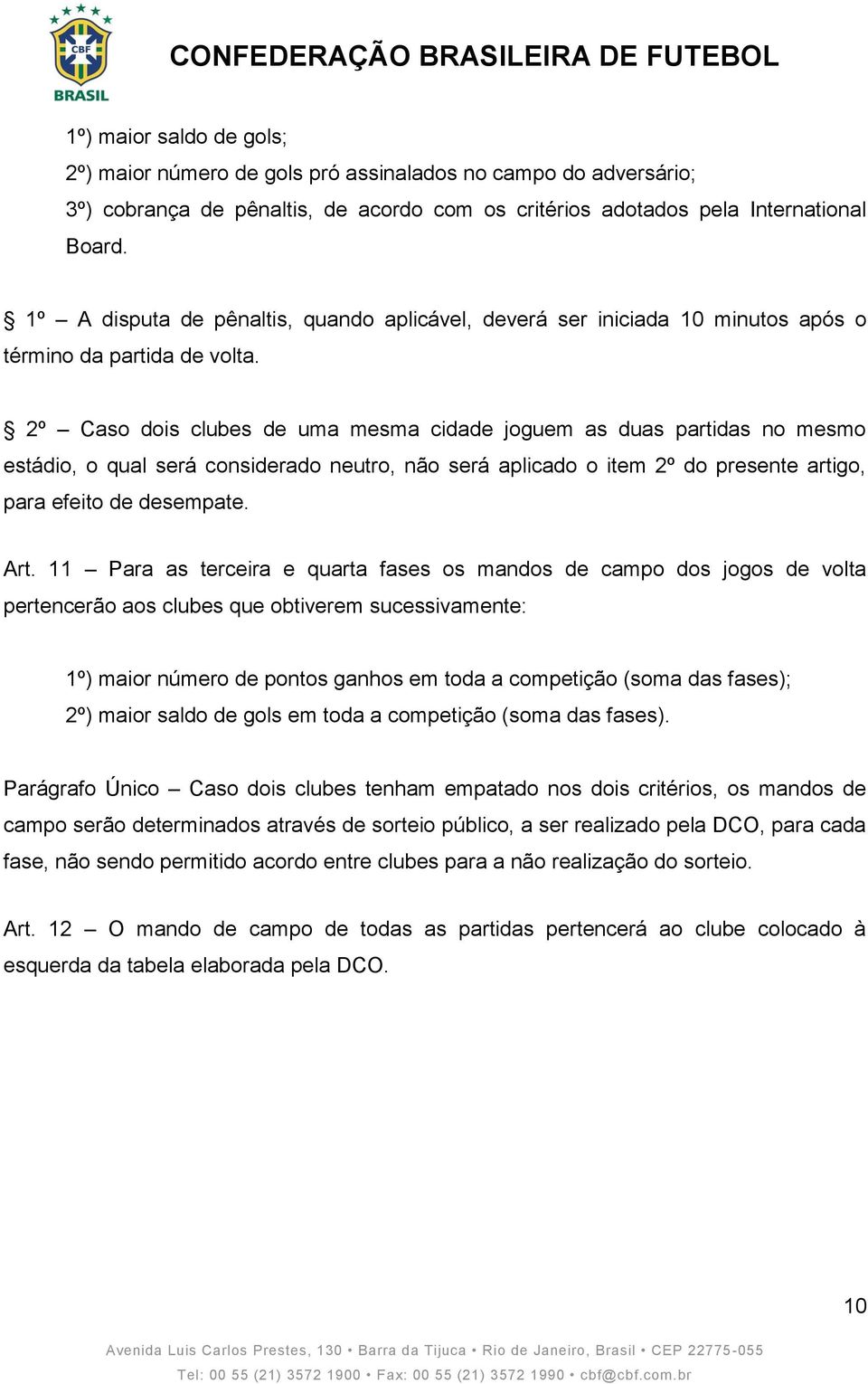 CBF
BRASIL

CONFEDERAÇÃO BRASILEIRA DE FUTEBOL

1º) maior saldo de gols;
2º) maior número de gols pró assinalados no campo do adversário;
3º) cobrança de pênaltis, de acordo com os critérios adotados pela International Board.

§ 1º – A disputa de pênaltis, quando aplicável, deverá ser iniciada 10 minutos após o término da partida de volta.

§ 2º – Caso dois clubes de uma mesma cidade joguem as duas partidas no mesmo estádio, o qual será considerado neutro, não será aplicado o item 2º do presente artigo, para efeito de desempate.

Art. 11 – Para as terceira e quarta fases os mandos de campo dos jogos de volta pertencerão aos clubes que obtiverem sucessivamente:

1º) maior número de pontos ganhos em toda a competição (soma das fases);
2º) maior saldo de gols em toda a competição (soma das fases).

Parágrafo Único – Caso dois clubes tenham empatado nos dois critérios, os mandos de campo serão determinados através de sorteio público, a ser realizado pela DCO, para cada fase, não sendo permitido acordo entre clubes para a não realização do sorteio.

Art. 12 – O mando de campo de todas as partidas pertencerá ao clube colocado à esquerda da tabela elaborada pela DCO.

10

Avenida Luis Carlos Prestes, 130 • Barra da Tijuca • Rio de Janeiro, Brasil • CEP 22775-055
Tel: 00 55 (21) 3572 1900 • Fax: 00 55 (21) 3572 1990 • cbf@cbf.com.br